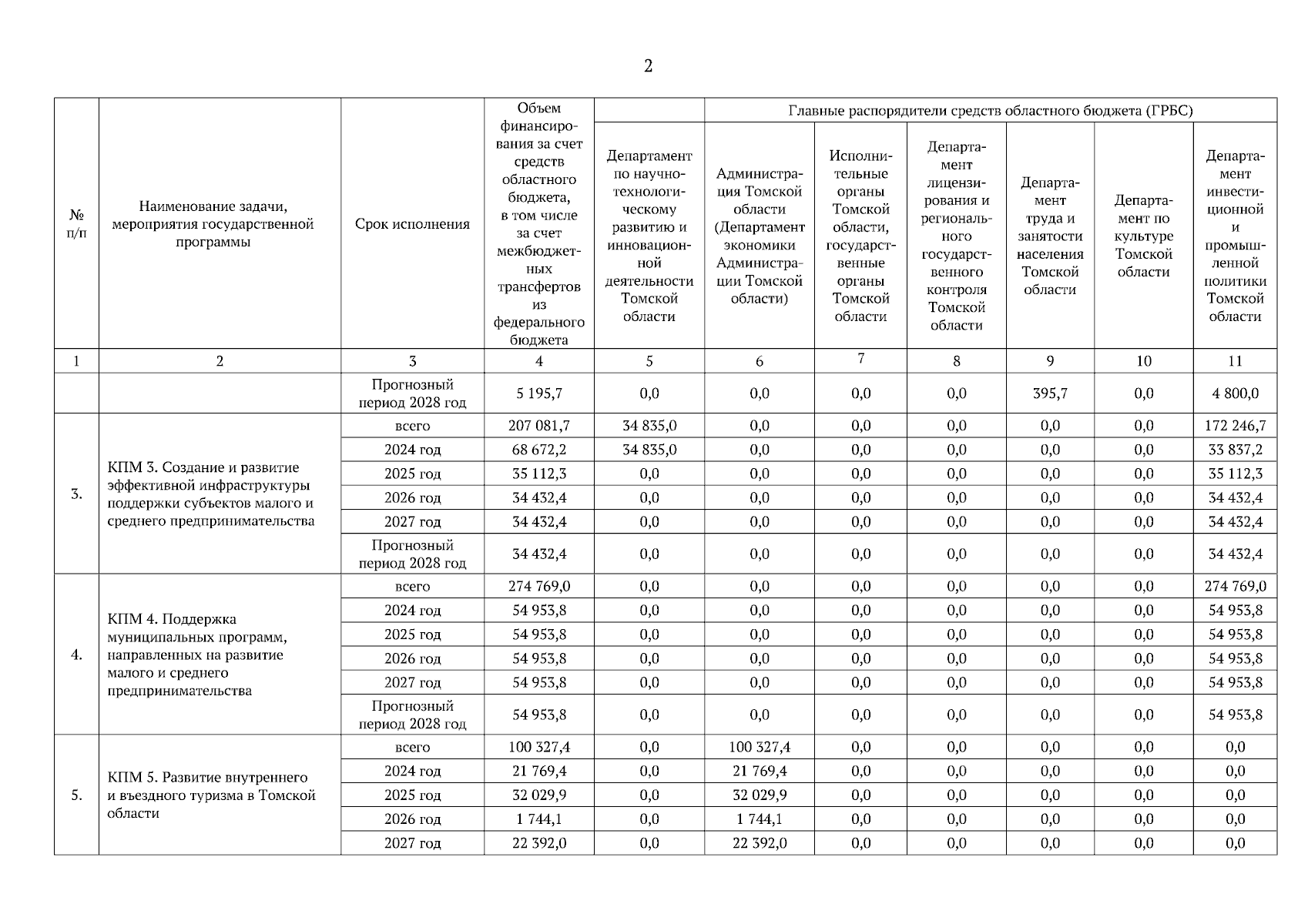 2

| № п/п | Наименование задачи, мероприятия государственной программы | Срок исполнения | Объем финансирования за счет средств областного бюджета, в том числе за счет межбюджетных трансфертов из федерального бюджета | Главные распорядители средств областного бюджета (ГРБС) | | | | | | |
|---|---|---|---|---|---|---|---|---|---|---|
| | | | | Департамент по научно-технологическому развитию и инновационной деятельности Томской области | Администрация Томской области (Департамент экономики Администрации Томской области) | Исполнительные органы Томской области, государственные органы Томской области | Департамент лицензирования и регионального государственного контроля Томской области | Департамент труда и занятости населения Томской области | Департамент по культуре Томской области | Департамент инвестиционной и промышленной политики Томской области |
| 1 | 2 | 3 | 4 | 5 | 6 | 7 | 8 | 9 | 10 | 11 |
| | | Прогнозный период 2028 год | 5 195,7 | 0,0 | 0,0 | 0,0 | 0,0 | 395,7 | 0,0 | 4 800,0 |
| 3. | КПМ 3. Создание и развитие эффективной инфраструктуры поддержки субъектов малого и среднего предпринимательства | всего | 207 081,7 | 34 835,0 | 0,0 | 0,0 | 0,0 | 0,0 | 0,0 | 172 246,7 |
| | | 2024 год | 68 672,2 | 34 835,0 | 0,0 | 0,0 | 0,0 | 0,0 | 0,0 | 33 837,2 |
| | | 2025 год | 35 112,3 | 0,0 | 0,0 | 0,0 | 0,0 | 0,0 | 0,0 | 35 112,3 |
| | | 2026 год | 34 432,4 | 0,0 | 0,0 | 0,0 | 0,0 | 0,0 | 0,0 | 34 432,4 |
| | | 2027 год | 34 432,4 | 0,0 | 0,0 | 0,0 | 0,0 | 0,0 | 0,0 | 34 432,4 |
| | | Прогнозный период 2028 год | 34 432,4 | 0,0 | 0,0 | 0,0 | 0,0 | 0,0 | 0,0 | 34 432,4 |
| 4. | КПМ 4. Поддержка муниципальных программ, направленных на развитие малого и среднего предпринимательства | всего | 274 769,0 | 0,0 | 0,0 | 0,0 | 0,0 | 0,0 | 0,0 | 274 769,0 |
| | | 2024 год | 54 953,8 | 0,0 | 0,0 | 0,0 | 0,0 | 0,0 | 0,0 | 54 953,8 |
| | | 2025 год | 54 953,8 | 0,0 | 0,0 | 0,0 | 0,0 | 0,0 | 0,0 | 54 953,8 |
| | | 2026 год | 54 953,8 | 0,0 | 0,0 | 0,0 | 0,0 | 0,0 | 0,0 | 54 953,8 |
| | | 2027 год | 54 953,8 | 0,0 | 0,0 | 0,0 | 0,0 | 0,0 | 0,0 | 54 953,8 |
| | | Прогнозный период 2028 год | 54 953,8 | 0,0 | 0,0 | 0,0 | 0,0 | 0,0 | 0,0 | 54 953,8 |
| 5. | КПМ 5. Развитие внутреннего и въездного туризма в Томской области | всего | 100 327,4 | 0,0 | 100 327,4 | 0,0 | 0,0 | 0,0 | 0,0 | 0,0 |
| | | 2024 год | 21 769,4 | 0,0 | 21 769,4 | 0,0 | 0,0 | 0,0 | 0,0 | 0,0 |
| | | 2025 год | 32 029,9 | 0,0 | 32 029,9 | 0,0 | 0,0 | 0,0 | 0,0 | 0,0 |
| | | 2026 год | 1 744,1 | 0,0 | 1 744,1 | 0,0 | 0,0 | 0,0 | 0,0 | 0,0 |
| | | 2027 год | 22 392,0 | 0,0 | 22 392,0 | 0,0 | 0,0 | 0,0 | 0,0 | 0,0 |